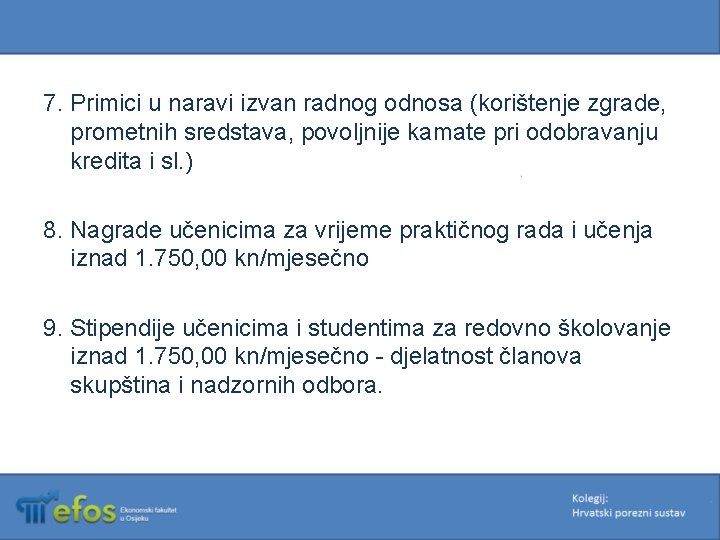 7. Primici u naravi izvan radnog odnosa (korištenje zgrade, prometnih sredstava, povoljnije kamate pri odobravanju kredita i sl.)

8. Nagrade učenicima za vrijeme praktičnog rada i učenja iznad 1.750,00 kn/mjesečno

9. Stipendije učenicima i studentima za redovno školovanje iznad 1.750,00 kn/mjesečno - djelatnost članova skupština i nadzornih odbora.

efos Ekonomski fakultet u Osijeku

Kolegij:
Hrvatski porezni sustav